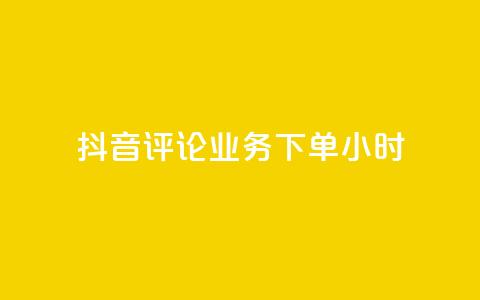 抖音评论业务下单小时